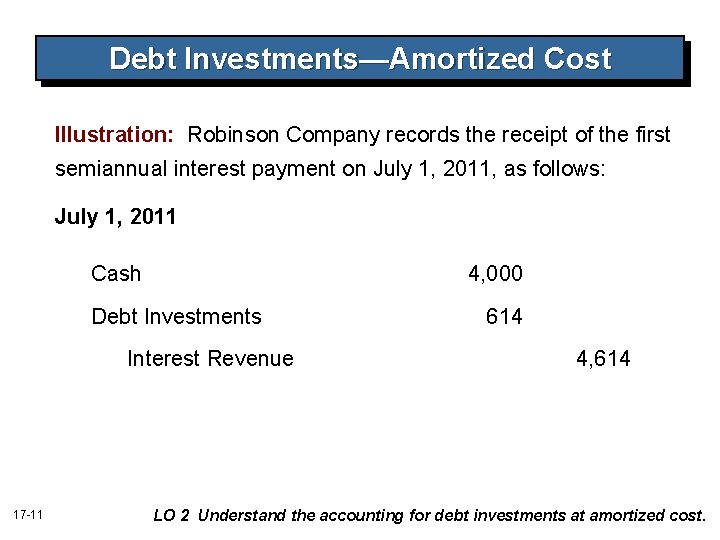 Debt Investments—Amortized Cost

Illustration: Robinson Company records the receipt of the first semiannual interest payment on July 1, 2011, as follows:

July 1, 2011

Cash 4,000

Debt Investments 614

Interest Revenue 4,614

17-11

LO 2 Understand the accounting for debt investments at amortized cost.